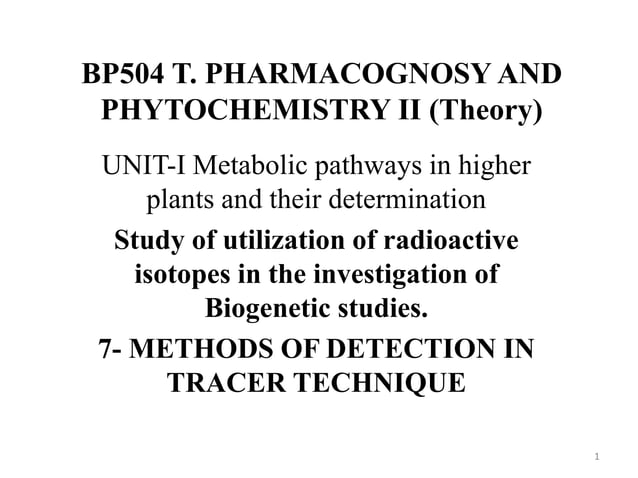 BP504 T. PHARMACOGNOSY AND PHYTOCHEMISTRY II (Theory)

UNIT-I Metabolic pathways in higher plants and their determination

Study of utilization of radioactive isotopes in the investigation of Biogenetic studies.

7- METHODS OF DETECTION IN TRACER TECHNIQUE

1